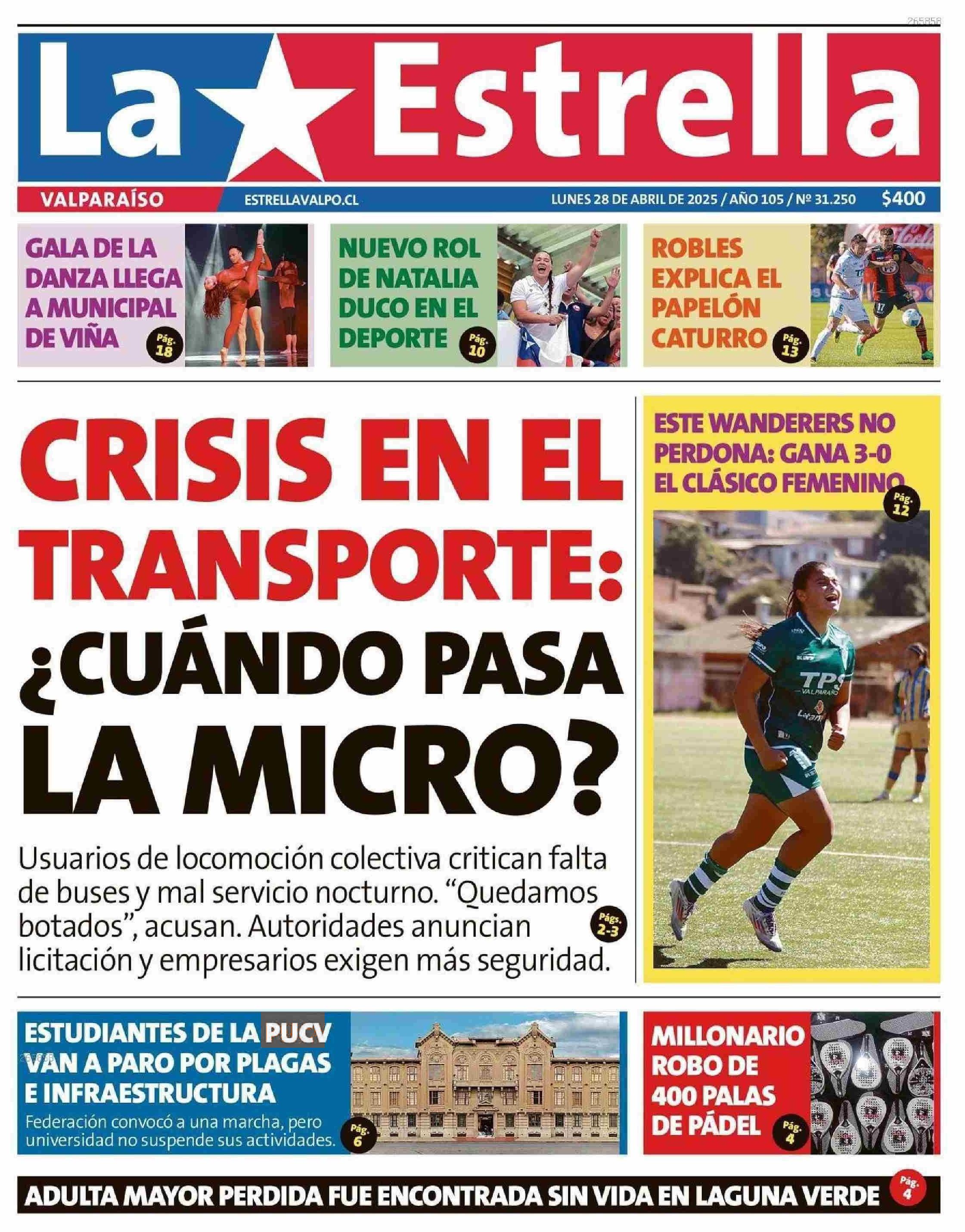 265858

La Estrella

VALPARAÍSO ESTRELLAVALPO.CL LUNES 28 DE ABRIL DE 2025 / AÑO 105 / Nº 31.250 $400

GALA DE LA DANZA LLEGA A MUNICIPAL DE VIÑA Pág. 18

NUEVO ROL DE NATALIA DUCO EN EL DEPORTE Pág. 10

ROBLES EXPLICA EL PAPELÓN CATURRO Pág. 13

CRISIS EN EL TRANSPORTE: ¿CUÁNDO PASA LA MICRO?

Usuarios de locomoción colectiva critican falta de buses y mal servicio nocturno. “Quedamos botados”, acusan. Autoridades anuncian licitación y empresarios exigen más seguridad. Págs. 2-3

ESTE WANDERERS NO PERDONA: GANA 3-0 EL CLÁSICO FEMENINO Pág. 12

TPS VALPARAÍSO

ESTUDIANTES DE LA PUCV VAN A PARO POR PLAGAS E INFRAESTRUCTURA

Federación convocó a una marcha, pero universidad no suspende sus actividades. Pág. 6

MILLONARIO ROBO DE 400 PALAS DE PÁDEL Pág. 4

ADULTA MAYOR PERDIDA FUE ENCONTRADA SIN VIDA EN LAGUNA VERDE Pág. 4